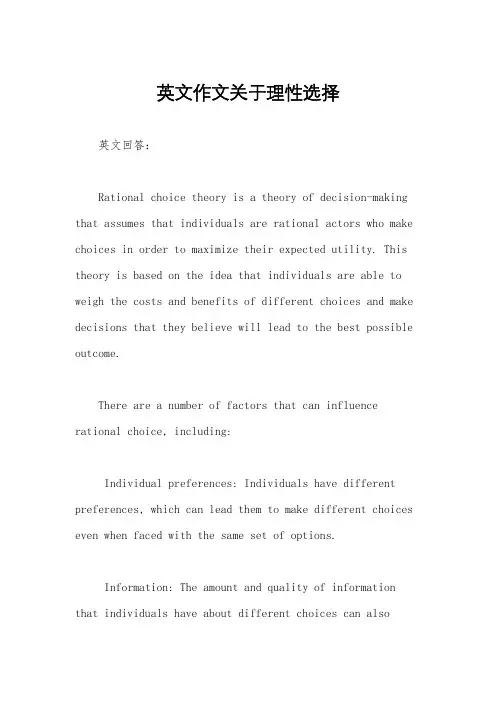 英文作文关于理性选择

英文回答：

Rational choice theory is a theory of decision-making that assumes that individuals are rational actors who make choices in order to maximize their expected utility. This theory is based on the idea that individuals are able to weigh the costs and benefits of different choices and make decisions that they believe will lead to the best possible outcome.

There are a number of factors that can influence rational choice, including:

Individual preferences: Individuals have different preferences, which can lead them to make different choices even when faced with the same set of options.

Information: The amount and quality of information that individuals have about different choices can also